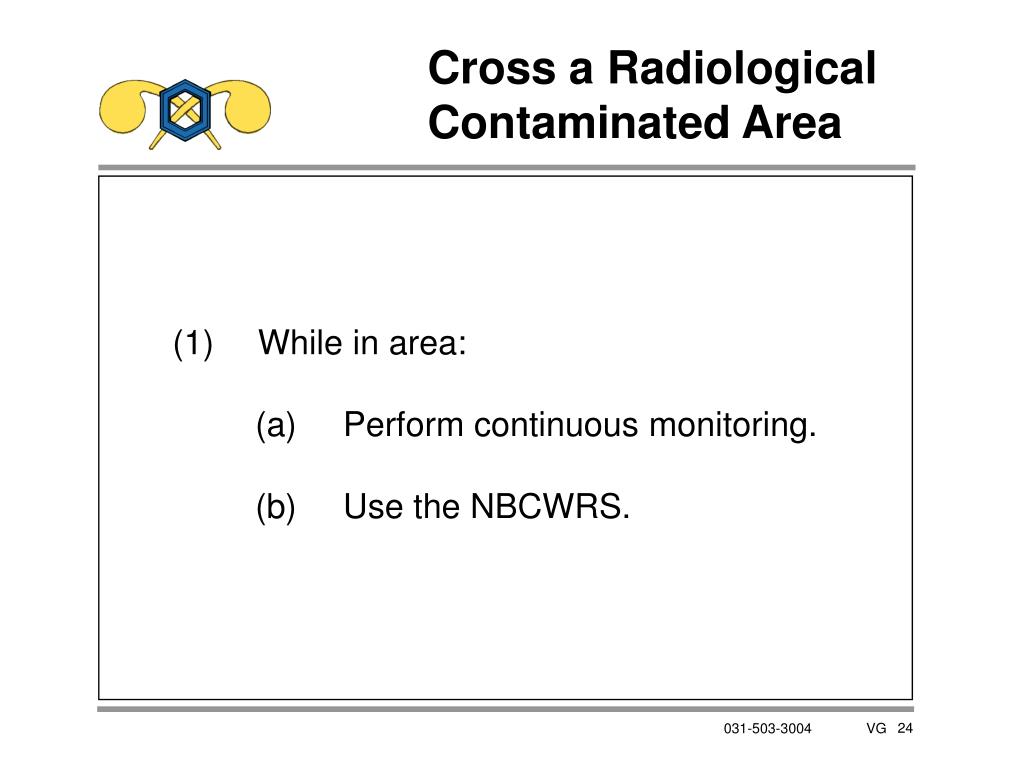 Cross a Radiological Contaminated Area

(1) While in area:

(a) Perform continuous monitoring.

(b) Use the NBCWRS.

031-503-3004 VG 24